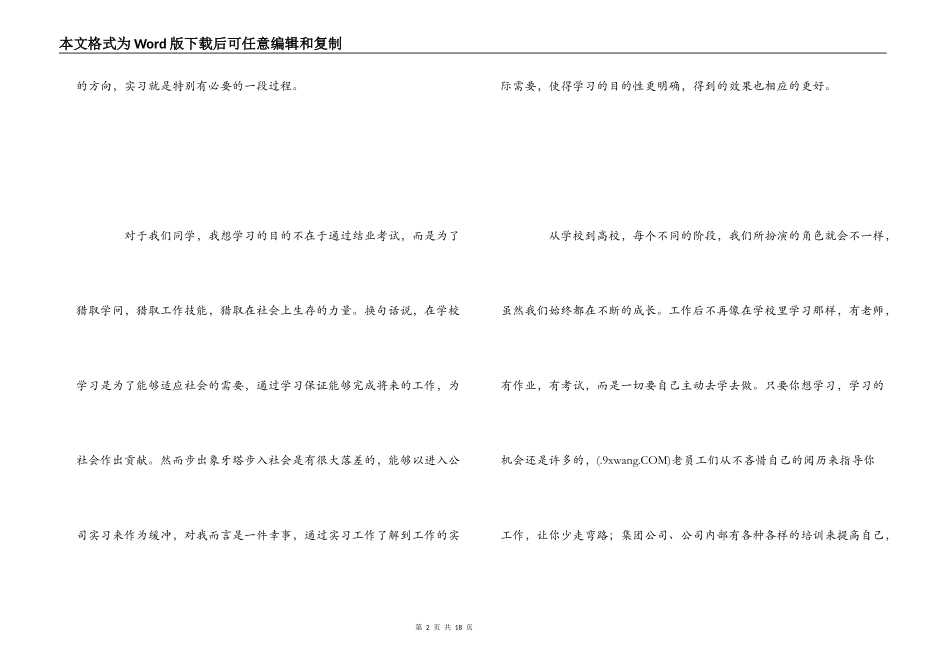 本文格式为Word版下载后可任意编辑和复制

的方向，实习就是特别有必要的一段过程。

对于我们同学，我想学习的目的不在于通过结业考试，而是为了猎取学问，猎取工作技能，猎取在社会上生存的力量。换句话说，在学校学习是为了能够适应社会的需要，通过学习保证能够完成将来的工作，为社会作出贡献。然而步出象牙塔步入社会是有很大落差的，能够以进入公司实习来作为缓冲，对我而言是一件幸事，通过实习工作了解到工作的实际需要，使得学习的目的性更明确，得到的效果也相应的更好。

从学校到高校，每个不同的阶段，我们所扮演的角色就会不一样，虽然我们始终都在不断的成长。工作后不再像在学校里学习那样，有老师，有作业，有考试，而是一切要自己主动去学去做。只要你想学习，学习的机会还是许多的，(.9xwang.COM)老员工们从不吝惜自己的阅历来指导你工作，让你少走弯路；集团公司、公司内部有各种各样的培训来提高自己，

第 2 页 共 18 页